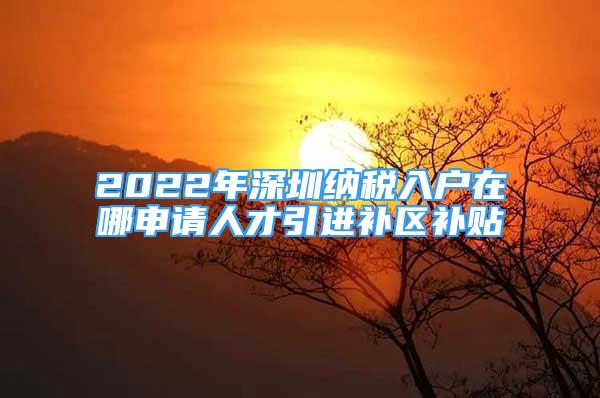 2022年深圳纳税入户在哪申请人才引进补区补贴